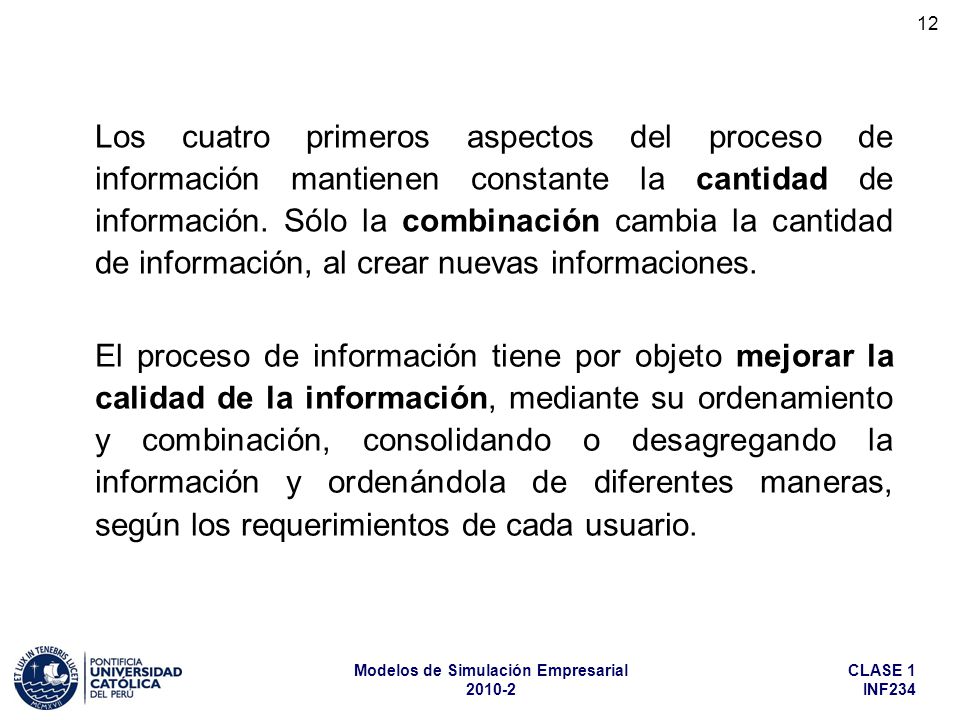 12

Los cuatro primeros aspectos del proceso de información mantienen constante la cantidad de información. Sólo la combinación cambia la cantidad de información, al crear nuevas informaciones.

El proceso de información tiene por objeto mejorar la calidad de la información, mediante su ordenamiento y combinación, consolidando o desagregando la información y ordenándola de diferentes maneras, según los requerimientos de cada usuario.

ET LUX IN TENEBRIS LUCET
MCMXVII
PONTIFICIA UNIVERSIDAD CATÓLICA DEL PERÚ

Modelos de Simulación Empresarial
2010-2

CLASE 1
INF234